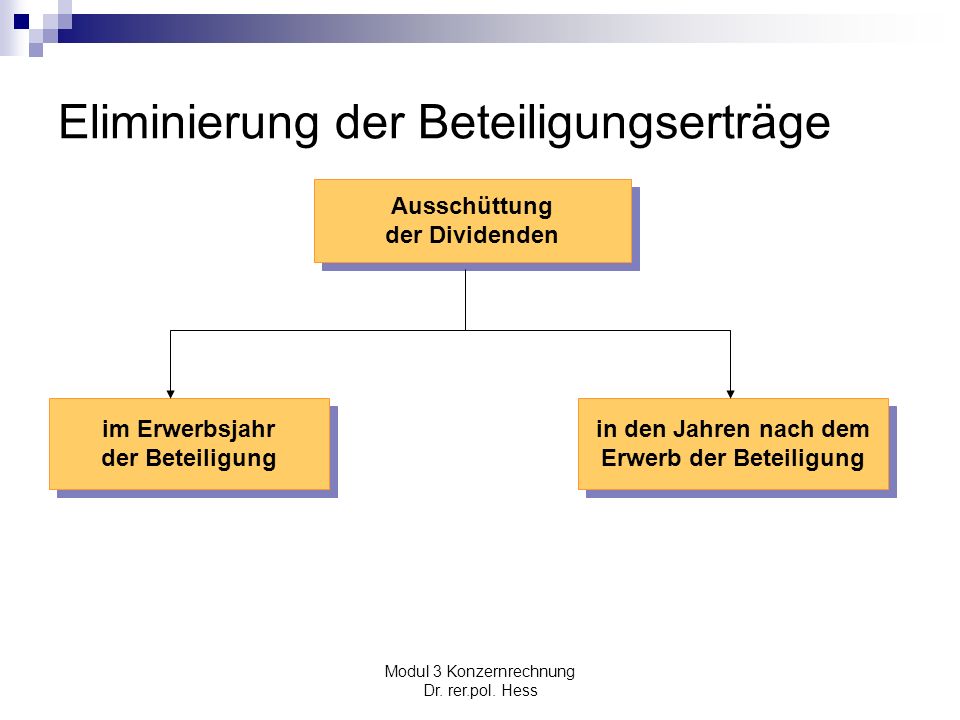 Eliminierung der Beteiligungserträge

Ausschüttung der Dividenden

im Erwerbsjahr der Beteiligung

in den Jahren nach dem Erwerb der Beteiligung

Modul 3 Konzernrechnung
Dr. rer.pol. Hess